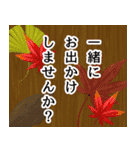 一緒に
お出かけ
しませんか？